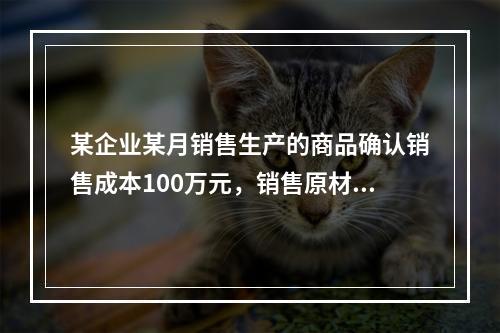 某企业某月销售生产的商品确认销售成本100万元，销售原材...